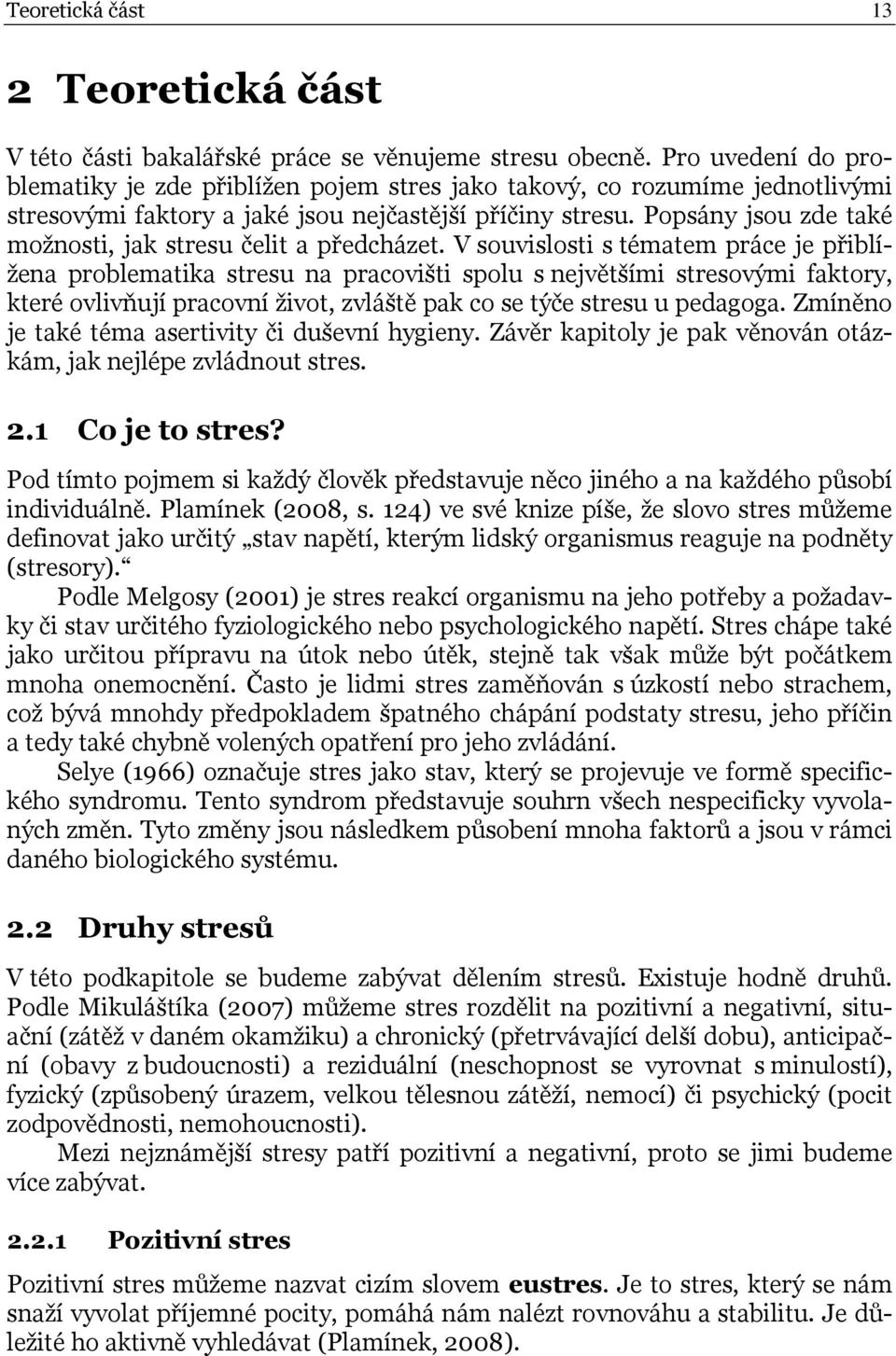 Teoretická část 13

2 Teoretická část

V této části bakalářské práce se věnujeme stresu obecně. Pro uvedení do problematiky je zde přiblížen pojem stres jako takový, co rozumíme jednotlivými stresovými faktory a jaké jsou nejčastější příčiny stresu. Popsány jsou zde také možnosti, jak stresu čelit a předcházet. V souvislosti s tématem práce je přiblížena problematika stresu na pracovišti spolu s největšími stresovými faktory, které ovlivňují pracovní život, zvláště pak co se týče stresu u pedagoga. Zmíněno je také téma asertivity či duševní hygieny. Závěr kapitoly je pak věnován otázkám, jak nejlépe zvládnout stres.

2.1 Co je to stres?

Pod tímto pojmem si každý člověk představuje něco jiného a na každého působí individuálně. Plamínek (2008, s. 124) ve své knize píše, že slovo stres můžeme definovat jako určitý „stav napětí, kterým lidský organismus reaguje na podněty (stresory).“

Podle Melgosy (2001) je stres reakcí organismu na jeho potřeby a požadavky či stav určitého fyziologického nebo psychologického napětí. Stres chápe také jako určitou přípravu na útok nebo útěk, stejně tak však může být počátkem mnoha onemocnění. Často je lidmi stres zaměňován s úzkostí nebo strachem, což bývá mnohdy předpokladem špatného chápání podstaty stresu, jeho příčin a tedy také chybně volených opatření pro jeho zvládání.

Selye (1966) označuje stres jako stav, který se projevuje ve formě specifického syndromu. Tento syndrom představuje souhrn všech nespecificky vyvolaných změn. Tyto změny jsou následkem působení mnoha faktorů a jsou v rámci daného biologického systému.

2.2 Druhy stresů

V této podkapitole se budeme zabývat dělením stresů. Existuje hodně druhů. Podle Mikuláštíka (2007) můžeme stres rozdělit na pozitivní a negativní, situační (zátěž v daném okamžiku) a chronický (přetrvávající delší dobu), anticipační (obavy z budoucnosti) a reziduální (neschopnost se vyrovnat s minulostí), fyzický (způsobený úrazem, velkou tělesnou zátěží, nemocí) či psychický (pocit zodpovědnosti, nemohoucnosti).

Mezi nejznámější stresy patří pozitivní a negativní, proto se jimi budeme více zabývat.

2.2.1 Pozitivní stres

Pozitivní stres můžeme nazvat cizím slovem eustres. Je to stres, který se nám snaží vyvolat příjemné pocity, pomáhá nám nalézt rovnováhu a stabilitu. Je důležité ho aktivně vyhledávat (Plamínek, 2008).